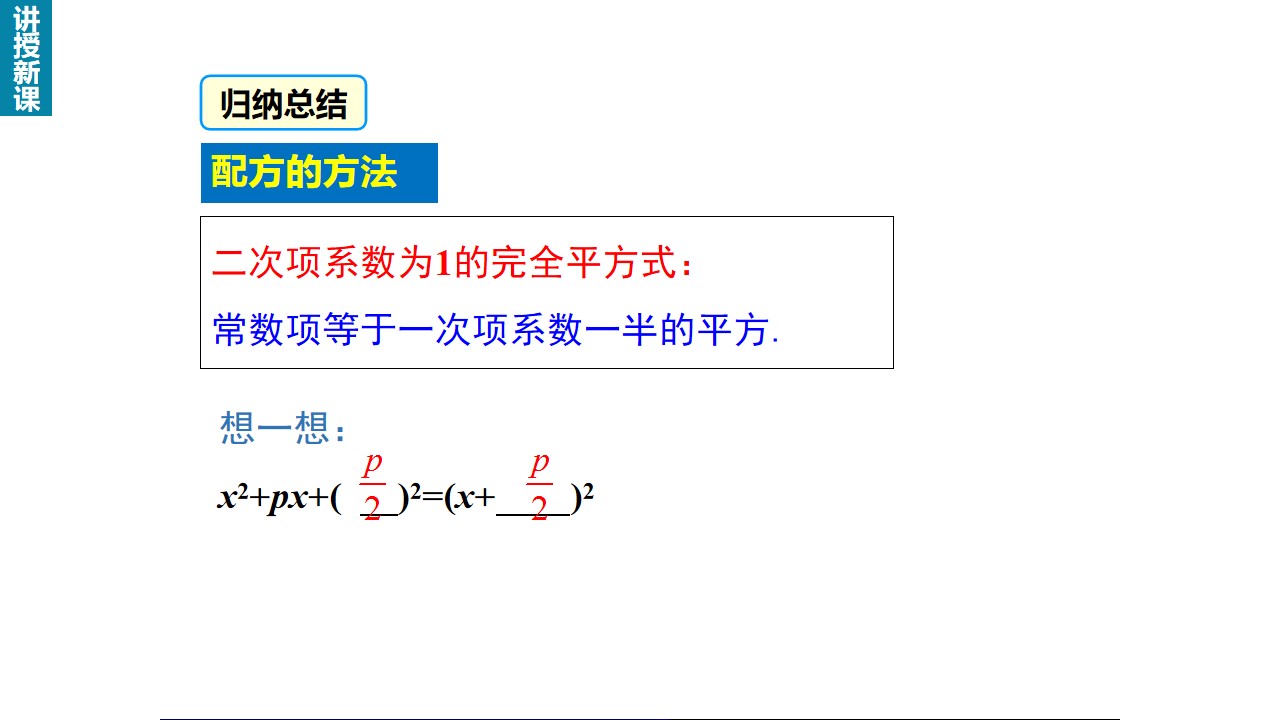 讲授新课

归纳总结

配方的方法

二次项系数为1的完全平方式：

常数项等于一次项系数一半的平方.

想一想：

$x^2+px+(\frac{p}{2})^2=(x+\frac{p}{2})^2$